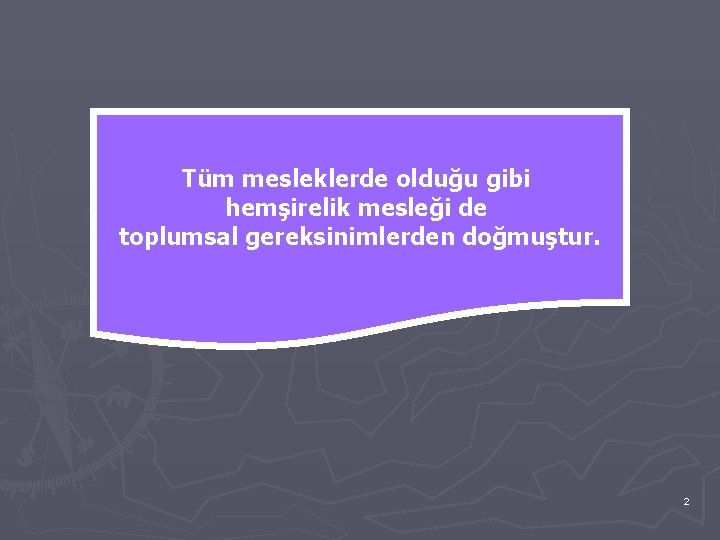 Tüm mesleklerde olduğu gibi hemşirelik mesleği de toplumsal gereksinimlerden doğmuştur.

2